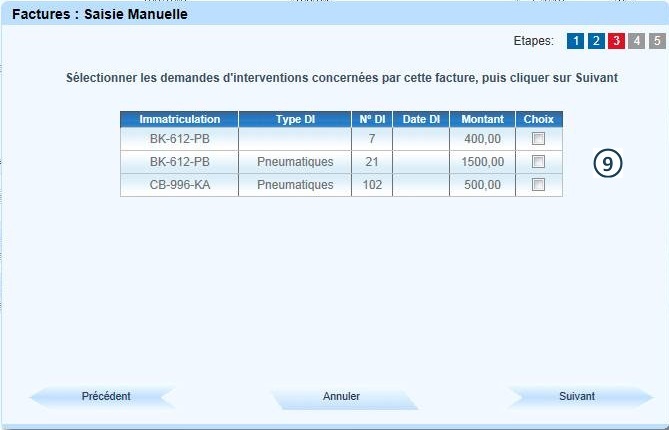 Factures : Saisie Manuelle

Etapes: 1 2 3 4 5

Sélectionner les demandes d'interventions concernées par cette facture, puis cliquer sur Suivant

| Immatriculation | Type DI | N° DI | Date DI | Montant | Choix |
|---|---|---|---|---|---|
| BK-612-PB | | 7 | | 400,00 | |
| BK-612-PB | Pneumatiques | 21 | | 1500,00 | |
| CB-996-KA | Pneumatiques | 102 | | 500,00 | |

9

Précédent

Annuler

Suivant